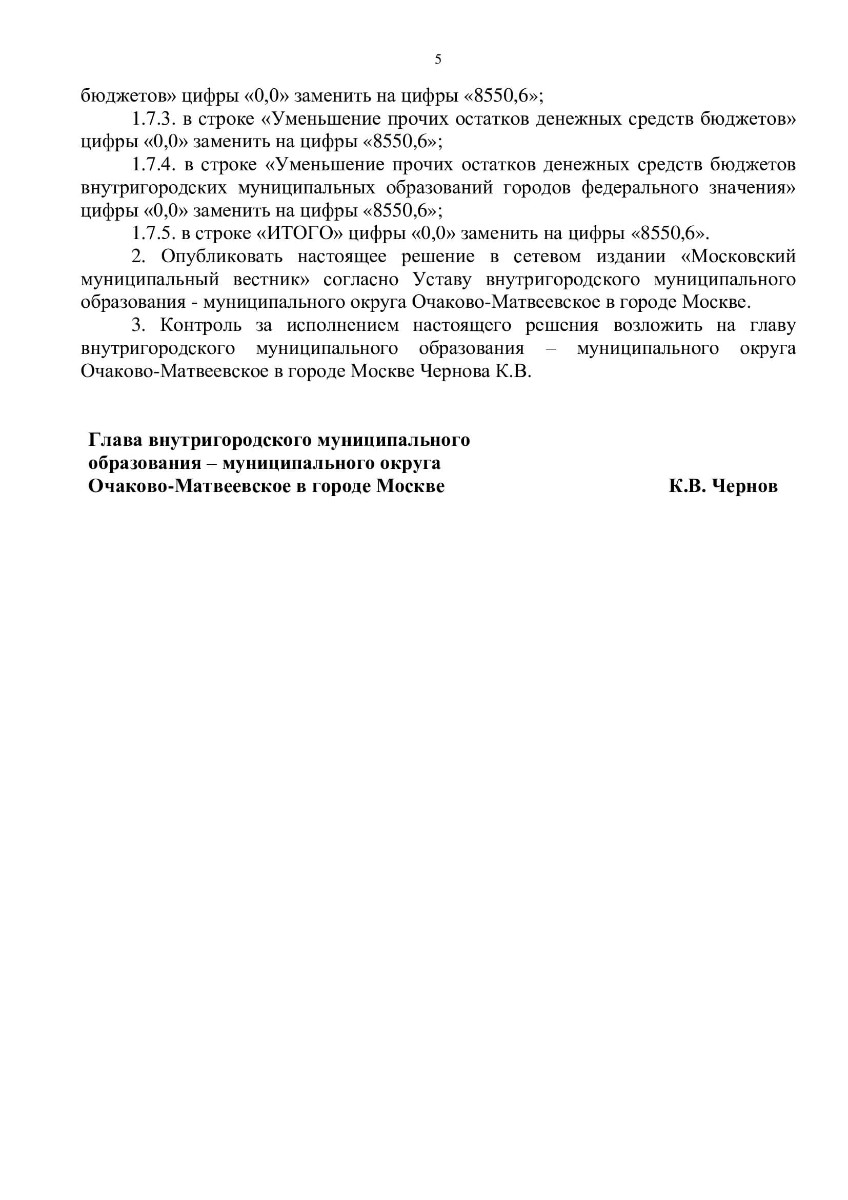 5

бюджетов» цифры «0,0» заменить на цифры «8550,6»;

1.7.3. в строке «Уменьшение прочих остатков денежных средств бюджетов» цифры «0,0» заменить на цифры «8550,6»;

1.7.4. в строке «Уменьшение прочих остатков денежных средств бюджетов внутригородских муниципальных образований городов федерального значения» цифры «0,0» заменить на цифры «8550,6»;

1.7.5. в строке «ИТОГО» цифры «0,0» заменить на цифры «8550,6».

2. Опубликовать настоящее решение в сетевом издании «Московский муниципальный вестник» согласно Уставу внутригородского муниципального образования - муниципального округа Очаково-Матвеевское в городе Москве.

3. Контроль за исполнением настоящего решения возложить на главу внутригородского муниципального образования – муниципального округа Очаково-Матвеевское в городе Москве Чернова К.В.

Глава внутригородского муниципального образования – муниципального округа Очаково-Матвеевское в городе Москве К.В. Чернов